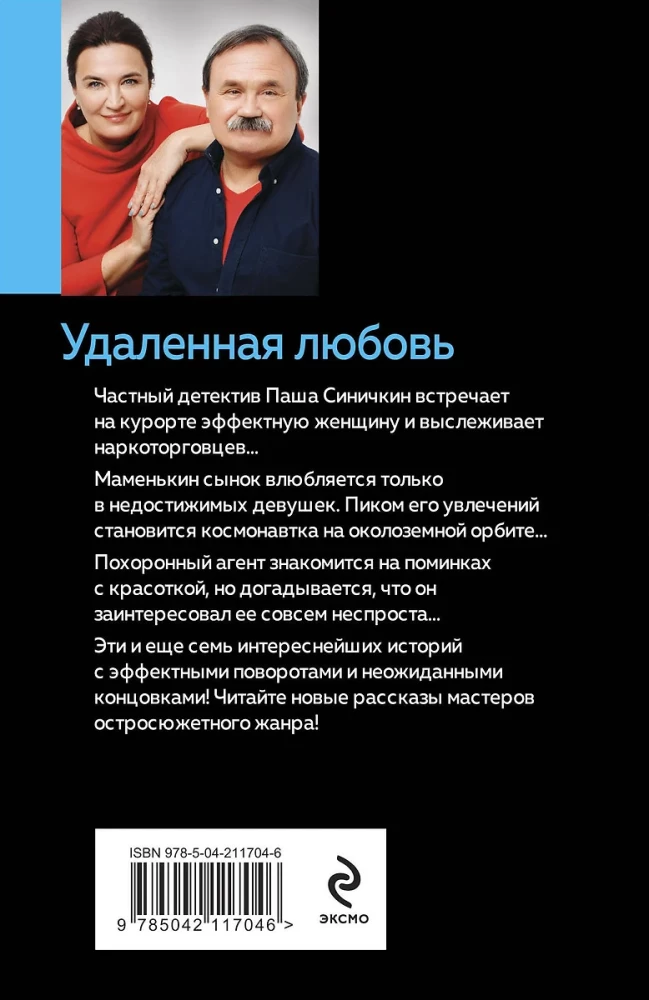 Удаленная любовь

Частный детектив Паша Синичкин встречает на курорте эффектную женщину и выслеживает наркоторговцев...

Маменькин сынок влюбляется только в недостижимых девушек. Пиком его увлечений становится космонавтка на околоземной орбите...

Похоронный агент знакомится на поминках с красоткой, но догадывается, что он заинтересовал ее совсем неспроста...

Эти и еще семь интереснейших историй с эффектными поворотами и неожиданными концовками! Читайте новые рассказы мастеров остросюжетного жанра!

ISBN 978-5-04-211704-6

9 785042 117046 >

ЭКСМО